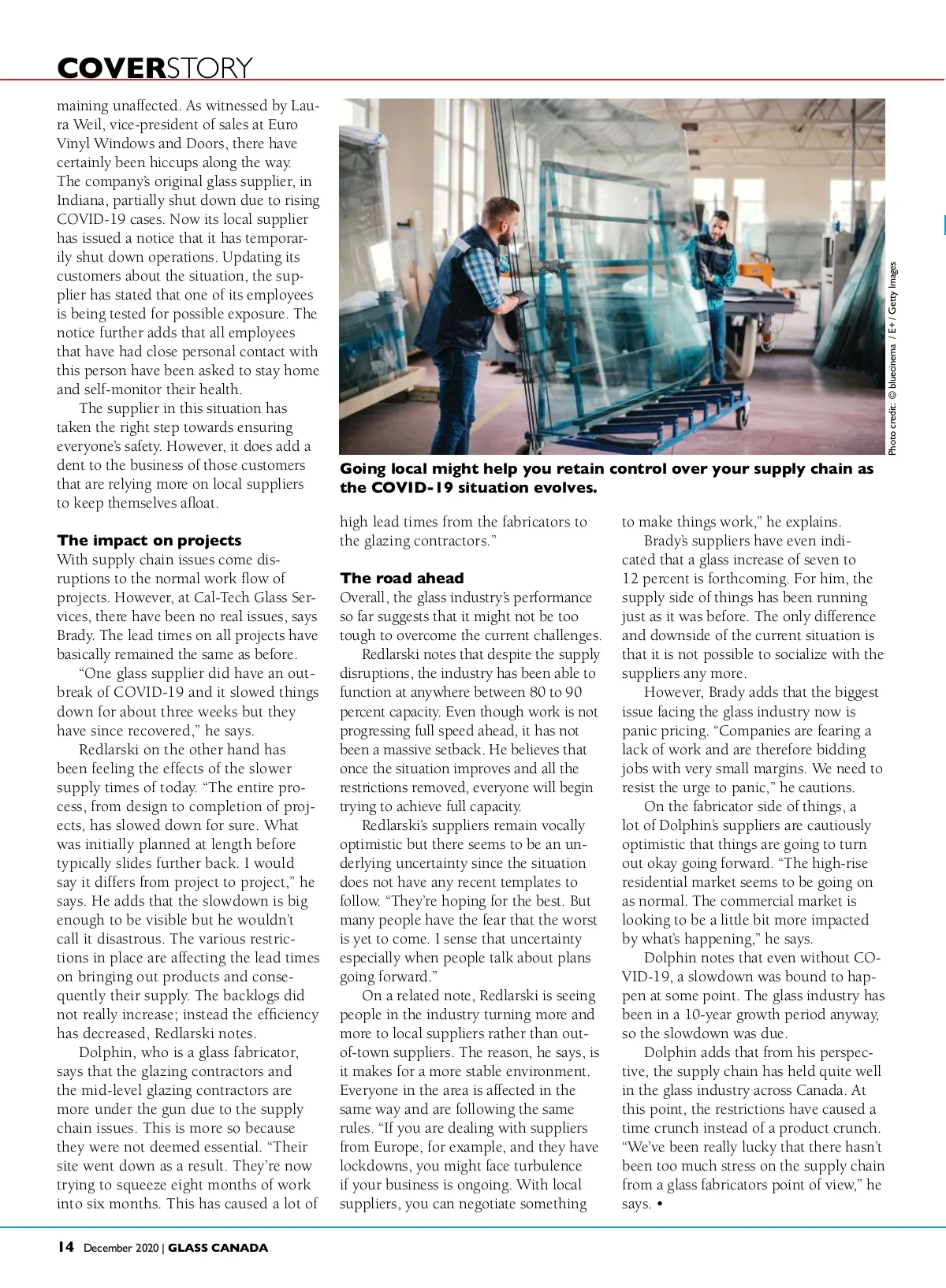 COVERSTORY

maining unaffected. As witnessed by Laura Weil, vice-president of sales at Euro Vinyl Windows and Doors, there have certainly been hiccups along the way. The company's original glass supplier, in Indiana, partially shut down due to rising COVID-19 cases. Now its local supplier has issued a notice that it has temporarily shut down operations. Updating its customers about the situation, the supplier has stated that one of its employees is being tested for possible exposure. The notice further adds that all employees that have had close personal contact with this person have been asked to stay home and self-monitor their health.

The supplier in this situation has taken the right step towards ensuring everyone's safety. However, it does add a dent to the business of those customers that are relying more on local suppliers to keep themselves afloat.

The impact on projects
With supply chain issues come disruptions to the normal work flow of projects. However, at Cal-Tech Glass Services, there have been no real issues, says Brady. The lead times on all projects have basically remained the same as before.

"One glass supplier did have an outbreak of COVID-19 and it slowed things down for about three weeks but they have since recovered," he says.

Redlarski on the other hand has been feeling the effects of the slower supply times of today. "The entire process, from design to completion of projects, has slowed down for sure. What was initially planned at length before typically slides further back. I would say it differs from project to project," he says. He adds that the slowdown is big enough to be visible but he wouldn't call it disastrous. The various restrictions in place are affecting the lead times on bringing out products and consequently their supply. The backlogs did not really increase; instead the efficiency has decreased, Redlarski notes.

Dolphin, who is a glass fabricator, says that the glazing contractors and the mid-level glazing contractors are more under the gun due to the supply chain issues. This is more so because they were not deemed essential. "Their site went down as a result. They're now trying to squeeze eight months of work into six months. This has caused a lot of

Photo credit: © bluecinema / E+ / Getty Images

Going local might help you retain control over your supply chain as the COVID-19 situation evolves.

high lead times from the fabricators to the glazing contractors."

The road ahead
Overall, the glass industry's performance so far suggests that it might not be too tough to overcome the current challenges.

Redlarski notes that despite the supply disruptions, the industry has been able to function at anywhere between 80 to 90 percent capacity. Even though work is not progressing full speed ahead, it has not been a massive setback. He believes that once the situation improves and all the restrictions removed, everyone will begin trying to achieve full capacity.

Redlarski's suppliers remain vocally optimistic but there seems to be an underlying uncertainty since the situation does not have any recent templates to follow. "They're hoping for the best. But many people have the fear that the worst is yet to come. I sense that uncertainty especially when people talk about plans going forward."

On a related note, Redlarski is seeing people in the industry turning more and more to local suppliers rather than out-of-town suppliers. The reason, he says, is it makes for a more stable environment. Everyone in the area is affected in the same way and are following the same rules. "If you are dealing with suppliers from Europe, for example, and they have lockdowns, you might face turbulence if your business is ongoing. With local suppliers, you can negotiate something to make things work," he explains.

Brady's suppliers have even indicated that a glass increase of seven to 12 percent is forthcoming. For him, the supply side of things has been running just as it was before. The only difference and downside of the current situation is that it is not possible to socialize with the suppliers any more.

However, Brady adds that the biggest issue facing the glass industry now is panic pricing. "Companies are fearing a lack of work and are therefore bidding jobs with very small margins. We need to resist the urge to panic," he cautions.

On the fabricator side of things, a lot of Dolphin's suppliers are cautiously optimistic that things are going to turn out okay going forward. "The high-rise residential market seems to be going on as normal. The commercial market is looking to be a little bit more impacted by what's happening," he says.

Dolphin notes that even without COVID-19, a slowdown was bound to happen at some point. The glass industry has been in a 10-year growth period anyway, so the slowdown was due.

Dolphin adds that from his perspective, the supply chain has held quite well in the glass industry across Canada. At this point, the restrictions have caused a time crunch instead of a product crunch. "We've been really lucky that there hasn't been too much stress on the supply chain from a glass fabricators point of view," he says. •

14 December 2020 | GLASS CANADA